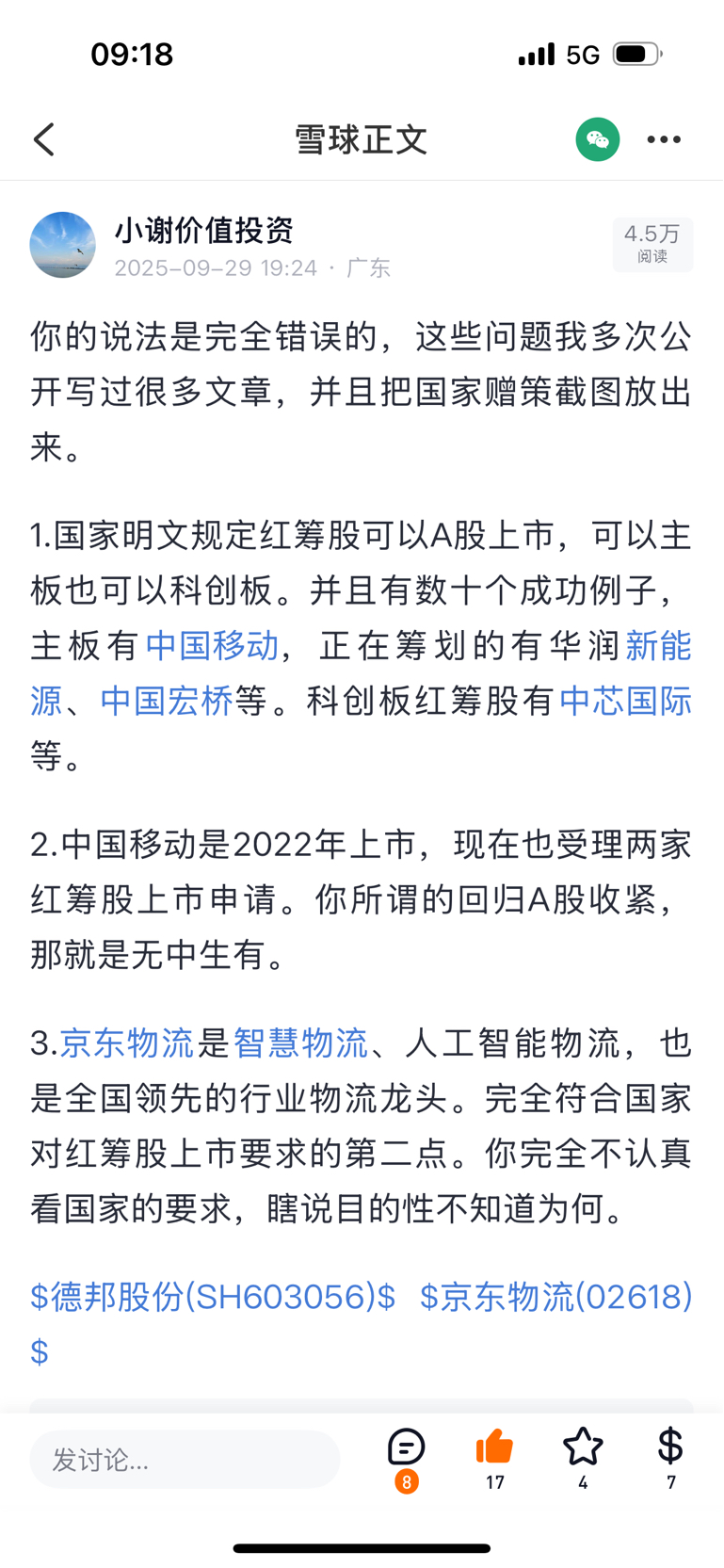 09:18

5G

雪球正文

小谢价值投资
2025-09-29 19:24 · 广东

4.5万
阅读

你的说法是完全错误的，这些问题我多次公开写过很多文章，并且把国家赠策截图放出来。

1.国家明文规定红筹股可以A股上市，可以主板也可以科创板。并且有数十个成功例子，主板有中国移动，正在筹划的有华润新能源、中国宏桥等。科创板红筹股有中芯国际等。

2.中国移动是2022年上市，现在也受理两家红筹股上市申请。你所谓的回归A股收紧，那就是无中生有。

3.京东物流是智慧物流、人工智能物流，也是全国领先的行业物流龙头。完全符合国家对红筹股上市要求的第二点。你完全不认真看国家的要求，瞎说目的性不知道为何。

\$德邦股份(SH603056)\$ \$京东物流(02618)\$

发讨论...

8

17

4

7